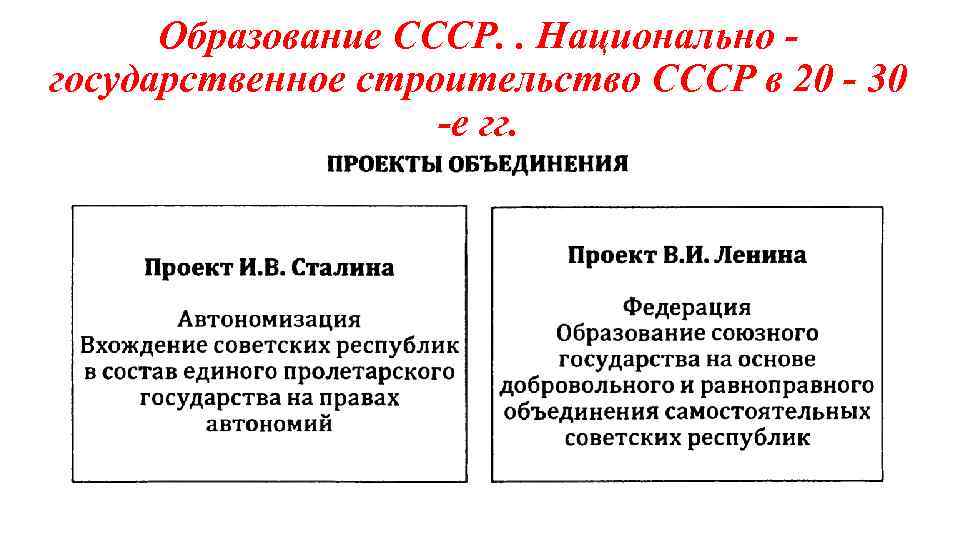 Образование СССР. . Национально - государственное строительство СССР в 20 - 30 -е гг.

ПРОЕКТЫ ОБЪЕДИНЕНИЯ

Проект И.В. Сталина

Автономизация
Вхождение советских республик в состав единого пролетарского государства на правах автономий

Проект В.И. Ленина

Федерация
Образование союзного государства на основе добровольного и равноправного объединения самостоятельных советских республик